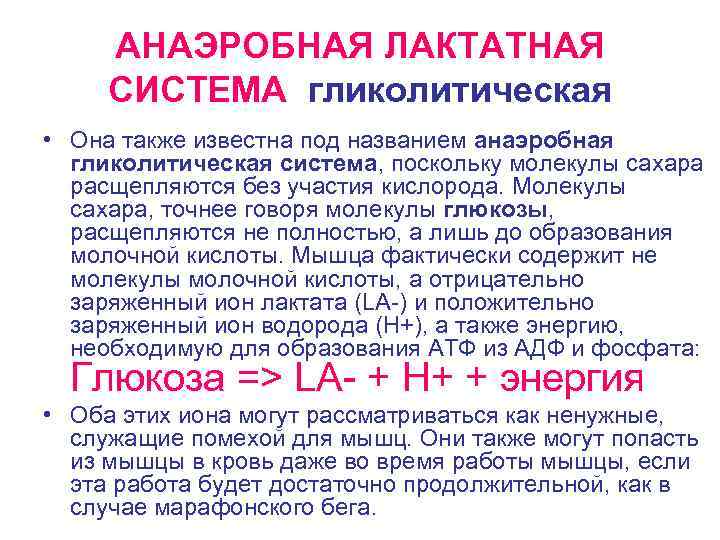 АНАЭРОБНАЯ ЛАКТАТНАЯ СИСТЕМА гликолитическая

• Она также известна под названием анаэробная гликолитическая система, поскольку молекулы сахара расщепляются без участия кислорода. Молекулы сахара, точнее говоря молекулы глюкозы, расщепляются не полностью, а лишь до образования молочной кислоты. Мышца фактически содержит не молекулы молочной кислоты, а отрицательно заряженный ион лактата (LA-) и положительно заряженный ион водорода (H+), а также энергию, необходимую для образования АТФ из АДФ и фосфата:
Глюкоза => LA- + H+ + энергия

• Оба этих иона могут рассматриваться как ненужные, служащие помехой для мышц. Они также могут попасть из мышцы в кровь даже во время работы мышцы, если эта работа будет достаточно продолжительной, как в случае марафонского бега.